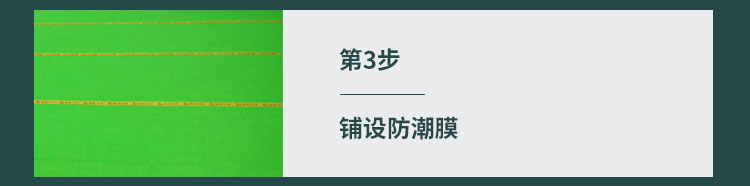 第3步

铺设防潮膜